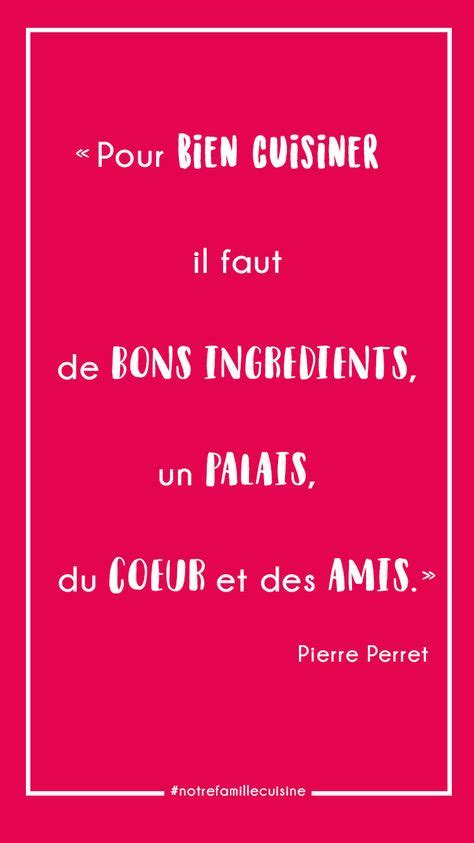 « Pour BIEN CUISINER

il faut

de BONS INGREDIENTS,

un PALAIS,

du COEUR et des AMIS. »

Pierre Perret

#notrefamillecuisine